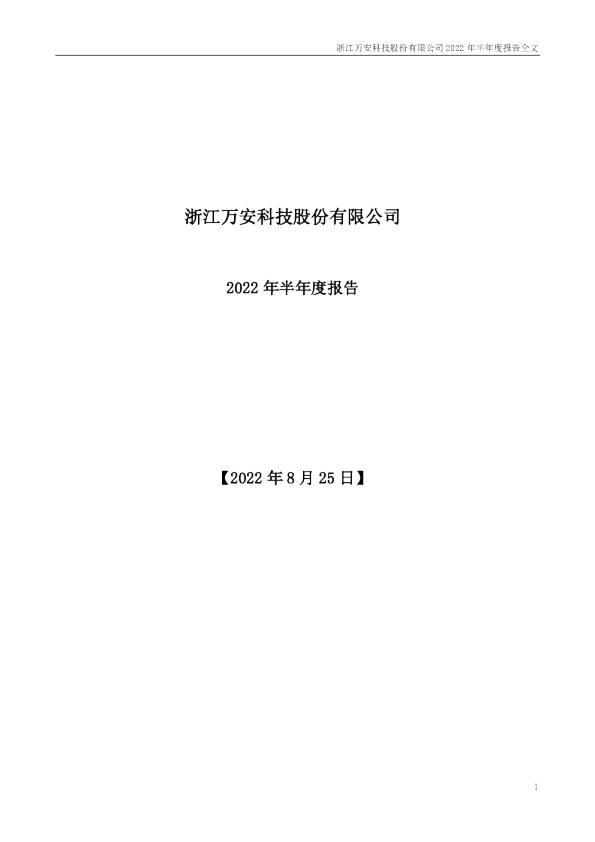 浙江万安科技股份有限公司2022年半年度报告全文

浙江万安科技股份有限公司

2022年半年度报告

【2022年8月25日】

1